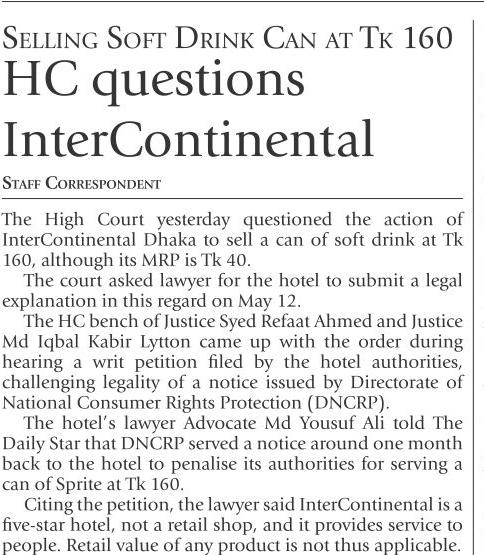 SELLING SOFT DRINK CAN AT TK 160
HC questions InterContinental

STAFF CORRESPONDENT

The High Court yesterday questioned the action of InterContinental Dhaka to sell a can of soft drink at Tk 160, although its MRP is Tk 40.

The court asked lawyer for the hotel to submit a legal explanation in this regard on May 12.

The HC bench of Justice Syed Refaat Ahmed and Justice Md Iqbal Kabir Lytton came up with the order during hearing a writ petition filed by the hotel authorities, challenging legality of a notice issued by Directorate of National Consumer Rights Protection (DNCRP).

The hotel's lawyer Advocate Md Yousuf Ali told The Daily Star that DNCRP served a notice around one month back to the hotel to penalise its authorities for serving a can of Sprite at Tk 160.

Citing the petition, the lawyer said InterContinental is a five-star hotel, not a retail shop, and it provides service to people. Retail value of any product is not thus applicable.